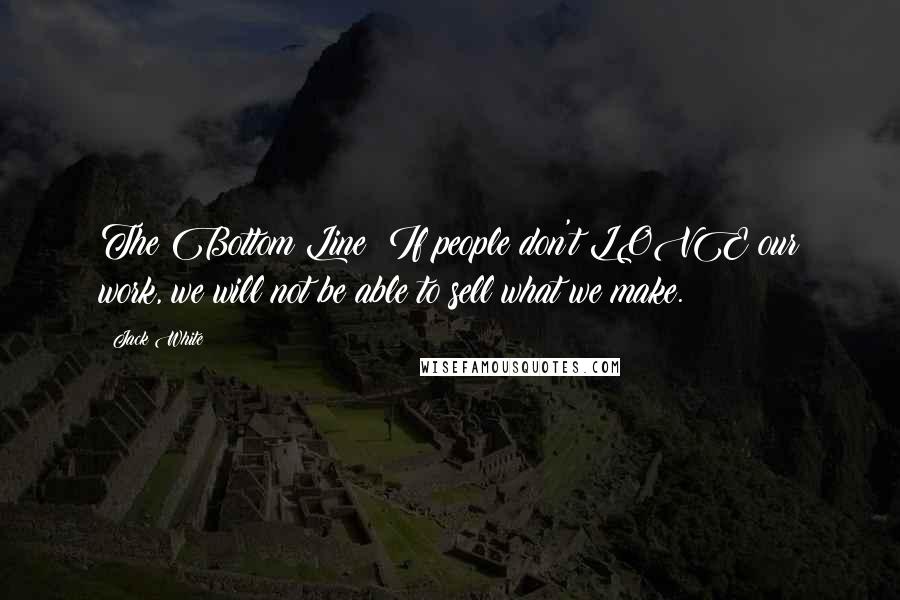 The Bottom Line: If people don't LOVE our work, we will not be able to sell what we make.

Jack White

WISEFAMOUSQUOTES.COM